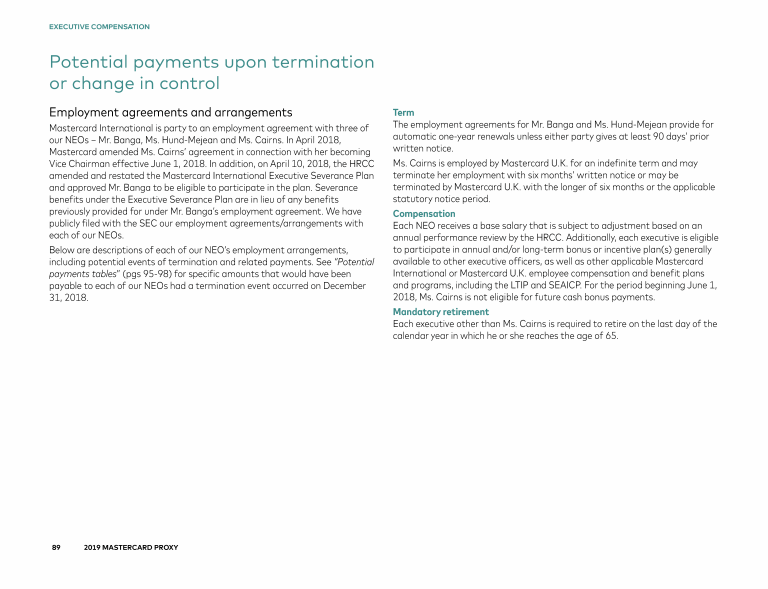 EXECUTIVE COMPENSATION

Potential payments upon termination or change in control

Employment agreements and arrangements

Mastercard International is party to an employment agreement with three of our NEOs – Mr. Banga, Ms. Hund-Mejean and Ms. Cairns. In April 2018, Mastercard amended Ms. Cairns' agreement in connection with her becoming Vice Chairman effective June 1, 2018. In addition, on April 10, 2018, the HRCC amended and restated the Mastercard International Executive Severance Plan and approved Mr. Banga to be eligible to participate in the plan. Severance benefits under the Executive Severance Plan are in lieu of any benefits previously provided for under Mr. Banga's employment agreement. We have publicly filed with the SEC our employment agreements/arrangements with each of our NEOs.

Below are descriptions of each of our NEO's employment arrangements, including potential events of termination and related payments. See "Potential payments tables" (pgs 95-98) for specific amounts that would have been payable to each of our NEOs had a termination event occurred on December 31, 2018.

Term

The employment agreements for Mr. Banga and Ms. Hund-Mejean provide for automatic one-year renewals unless either party gives at least 90 days' prior written notice.

Ms. Cairns is employed by Mastercard U.K. for an indefinite term and may terminate her employment with six months' written notice or may be terminated by Mastercard U.K. with the longer of six months or the applicable statutory notice period.

Compensation

Each NEO receives a base salary that is subject to adjustment based on an annual performance review by the HRCC. Additionally, each executive is eligible to participate in annual and/or long-term bonus or incentive plan(s) generally available to other executive officers, as well as other applicable Mastercard International or Mastercard U.K. employee compensation and benefit plans and programs, including the LTIP and SEAICP. For the period beginning June 1, 2018, Ms. Cairns is not eligible for future cash bonus payments.

Mandatory retirement

Each executive other than Ms. Cairns is required to retire on the last day of the calendar year in which he or she reaches the age of 65.

89 2019 MASTERCARD PROXY